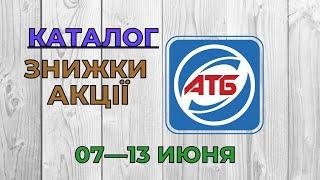 КАТАЛОГ
ЗНИЖКИ
АКЦІЇ

АТБ

07—13 ИЮНЯ